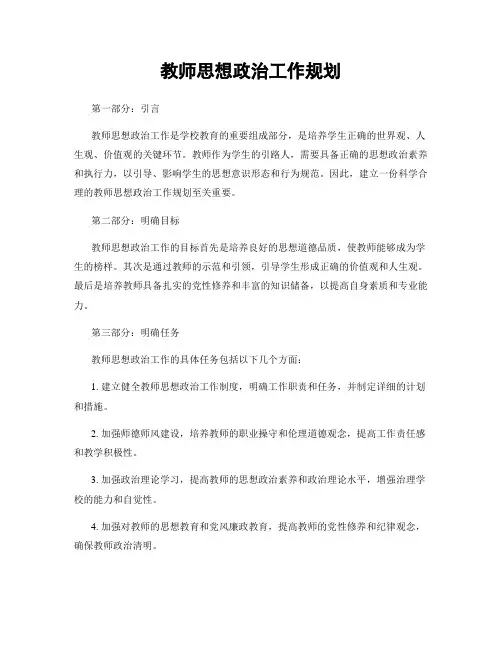 教师思想政治工作规划

第一部分：引言

教师思想政治工作是学校教育的重要组成部分，是培养学生正确的世界观、人生观、价值观的关键环节。教师作为学生的引路人，需要具备正确的思想政治素养和执行力，以引导、影响学生的思想意识形态和行为规范。因此，建立一份科学合理的教师思想政治工作规划至关重要。

第二部分：明确目标

教师思想政治工作的目标首先是培养良好的思想道德品质，使教师能够成为学生的榜样。其次是通过教师的示范和引领，引导学生形成正确的价值观和人生观。最后是培养教师具备扎实的党性修养和丰富的知识储备，以提高自身素质和专业能力。

第三部分：明确任务

教师思想政治工作的具体任务包括以下几个方面：

1. 建立健全教师思想政治工作制度，明确工作职责和任务，并制定详细的计划和措施。

2. 加强师德师风建设，培养教师的职业操守和伦理道德观念，提高工作责任感和教学积极性。

3. 加强政治理论学习，提高教师的思想政治素养和政治理论水平，增强治理学校的能力和自觉性。

4. 加强对教师的思想教育和党风廉政教育，提高教师的党性修养和纪律观念，确保教师政治清明。